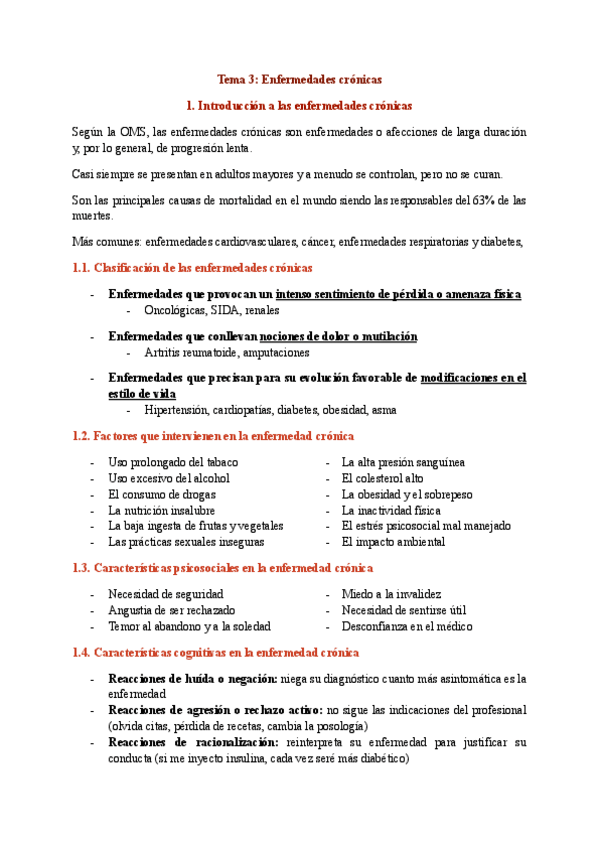 Tema 3: Enfermedades crónicas

1. Introducción a las enfermedades crónicas

Según la OMS, las enfermedades crónicas son enfermedades o afecciones de larga duración y, por lo general, de progresión lenta.

Casi siempre se presentan en adultos mayores y a menudo se controlan, pero no se curan.

Son las principales causas de mortalidad en el mundo siendo las responsables del 63% de las muertes.

Más comunes: enfermedades cardiovasculares, cáncer, enfermedades respiratorias y diabetes,

1.1. Clasificación de las enfermedades crónicas

- Enfermedades que provocan un intenso sentimiento de pérdida o amenaza física
  - Oncológicas, SIDA, renales
- Enfermedades que conllevan nociones de dolor o mutilación
  - Artritis reumatoide, amputaciones
- Enfermedades que precisan para su evolución favorable de modificaciones en el estilo de vida
  - Hipertensión, cardiopatías, diabetes, obesidad, asma

1.2. Factores que intervienen en la enfermedad crónica

- Uso prolongado del tabaco
- Uso excesivo del alcohol
- El consumo de drogas
- La nutrición insalubre
- La baja ingesta de frutas y vegetales
- Las prácticas sexuales inseguras

- La alta presión sanguínea
- El colesterol alto
- La obesidad y el sobrepeso
- La inactividad física
- El estrés psicosocial mal manejado
- El impacto ambiental

1.3. Características psicosociales en la enfermedad crónica

- Necesidad de seguridad
- Angustia de ser rechazado
- Temor al abandono y a la soledad

- Miedo a la invalidez
- Necesidad de sentirse útil
- Desconfianza en el médico

1.4. Características cognitivas en la enfermedad crónica

- Reacciones de huída o negación: niega su diagnóstico cuanto más asintomática es la enfermedad
- Reacciones de agresión o rechazo activo: no sigue las indicaciones del profesional (olvida citas, pérdida de recetas, cambia la posología)
- Reacciones de racionalización: reinterpreta su enfermedad para justificar su conducta (si me inyecto insulina, cada vez seré más diabético)